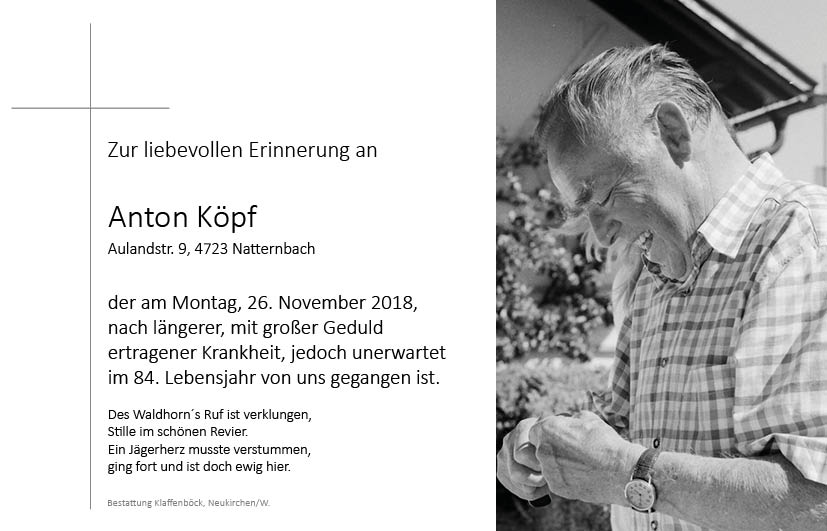 Zur liebevollen Erinnerung an

Anton Köpf
Aulandstr. 9, 4723 Natternbach

der am Montag, 26. November 2018, nach längerer, mit großer Geduld ertragener Krankheit, jedoch unerwartet im 84. Lebensjahr von uns gegangen ist.

Des Waldhorn´s Ruf ist verklungen,
Stille im schönen Revier.
Ein Jägerherz musste verstummen,
ging fort und ist doch ewig hier.

Bestattung Klaffenböck, Neukirchen/W.